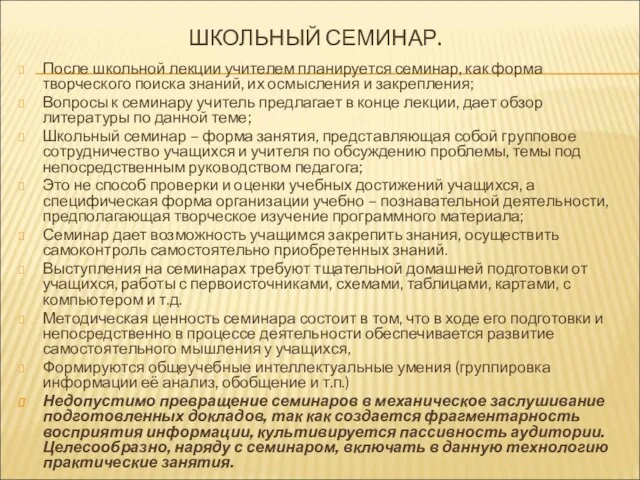 ШКОЛЬНЫЙ СЕМИНАР.

После школьной лекции учителем планируется семинар, как форма творческого поиска знаний, их осмысления и закрепления;

Вопросы к семинару учитель предлагает в конце лекции, дает обзор литературы по данной теме;

Школьный семинар – форма занятия, представляющая собой групповое сотрудничество учащихся и учителя по обсуждению проблемы, темы под непосредственным руководством педагога;

Это не способ проверки и оценки учебных достижений учащихся, а специфическая форма организации учебно – познавательной деятельности, предполагающая творческое изучение программного материала;

Семинар дает возможность учащимся закрепить знания, осуществить самоконтроль самостоятельно приобретенных знаний.

Выступления на семинарах требуют тщательной домашней подготовки от учащихся, работы с первоисточниками, схемами, таблицами, картами, с компьютером и т.д.

Методическая ценность семинара состоит в том, что в ходе его подготовки и непосредственно в процессе деятельности обеспечивается развитие самостоятельного мышления у учащихся,

Формируются общеучебные интеллектуальные умения (группировка информации её анализ, обобщение и т.п.)

Недопустимо превращение семинаров в механическое заслушивание подготовленных докладов, так как создается фрагментарность восприятия информации, культивируется пассивность аудитории. Целесообразно, наряду с семинаром, включать в данную технологию практические занятия.